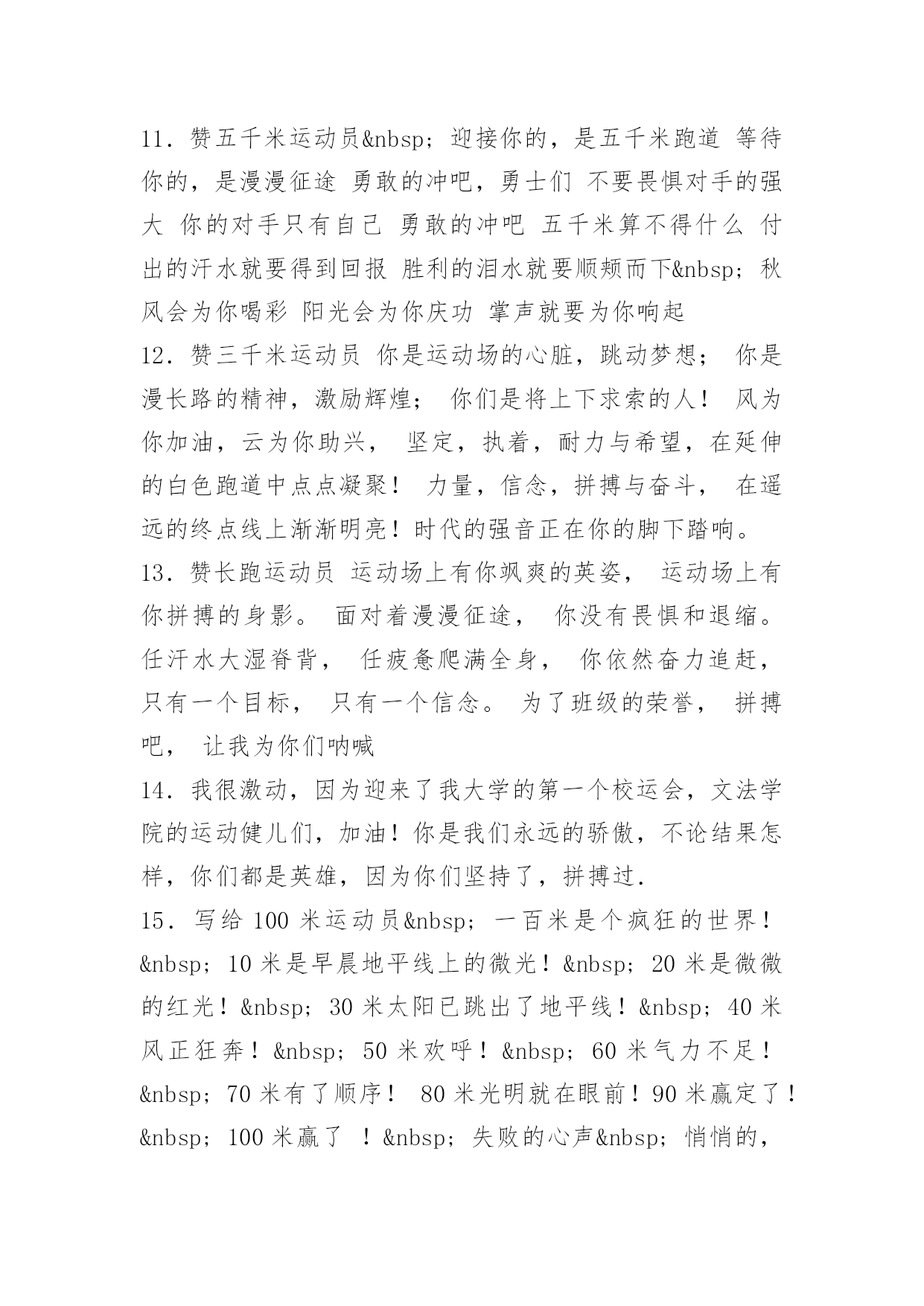 11．赞五千米运动员&nbsp；迎接你的，是五千米跑道 等待你的，是漫漫征途 勇敢的冲吧，勇士们 不要畏惧对手的强大 你的对手只有自己 勇敢的冲吧 五千米算不得什么 付出的汗水就要得到回报 胜利的泪水就要顺颊而下&nbsp；秋风会为你喝彩 阳光会为你庆功 掌声就要为你响起
12．赞三千米运动员 你是运动场的心脏，跳动梦想； 你是漫长路的精神，激励辉煌； 你们是将上下求索的人！ 风为你加油，云为你助兴， 坚定，执着，耐力与希望，在延伸的白色跑道中点点凝聚！ 力量，信念，拼搏与奋斗， 在遥远的终点线上渐渐明亮！时代的强音正在你的脚下踏响。
13．赞长跑运动员 运动场上有你飒爽的英姿， 运动场上有你拼搏的身影。 面对着漫漫征途， 你没有畏惧和退缩。 任汗水大湿脊背， 任疲惫爬满全身， 你依然奋力追赶， 只有一个目标， 只有一个信念。 为了班级的荣誉， 拼搏吧， 让我为你们呐喊
14．我很激动，因为迎来了我大学的第一个校运会，文法学院的运动健儿们，加油！你是我们永远的骄傲，不论结果怎样，你们都是英雄，因为你们坚持了，拼搏过.
15．写给 100 米运动员&nbsp；一百米是个疯狂的世界！&nbsp；10 米是早晨地平线上的微光！&nbsp；20 米是微微的红光！&nbsp；30 米太阳已跳出了地平线！&nbsp；40 米风正狂奔！&nbsp；50 米欢呼！&nbsp；60 米气力不足！&nbsp；70 米有了顺序！ 80 米光明就在眼前！90 米赢定了！&nbsp；100 米赢了 ！&nbsp；失败的心声&nbsp；悄悄的，